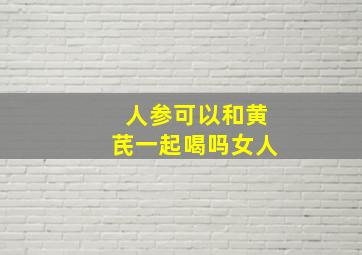 人参可以和黄芪一起喝吗女人